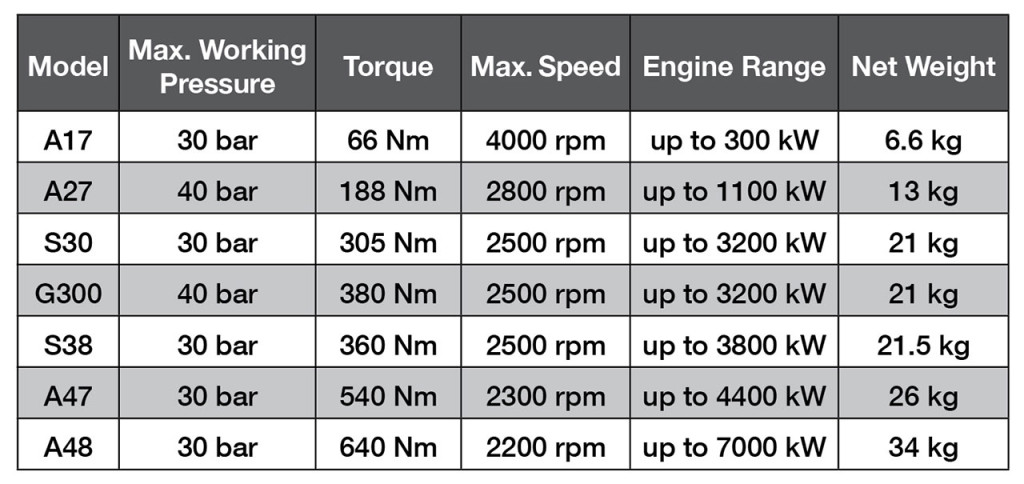 | Model | Max. Working Pressure | Torque | Max. Speed | Engine Range | Net Weight |
|---|---|---|---|---|---|
| A17 | 30 bar | 66 Nm | 4000 rpm | up to 300 kW | 6.6 kg |
| A27 | 40 bar | 188 Nm | 2800 rpm | up to 1100 kW | 13 kg |
| S30 | 30 bar | 305 Nm | 2500 rpm | up to 3200 kW | 21 kg |
| G300 | 40 bar | 380 Nm | 2500 rpm | up to 3200 kW | 21 kg |
| S38 | 30 bar | 360 Nm | 2500 rpm | up to 3800 kW | 21.5 kg |
| A47 | 30 bar | 540 Nm | 2300 rpm | up to 4400 kW | 26 kg |
| A48 | 30 bar | 640 Nm | 2200 rpm | up to 7000 kW | 34 kg |